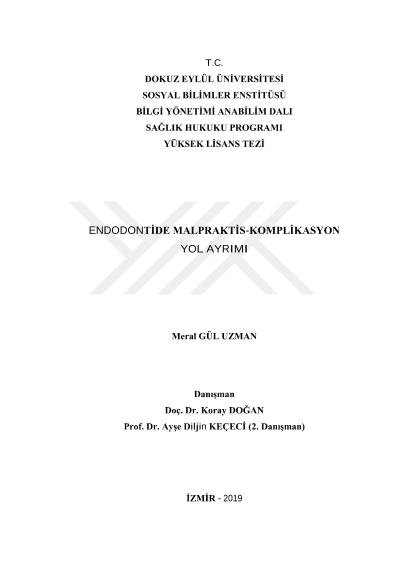 T.C.
DOKUZ EYLÜL ÜNİVERSİTESİ
SOSYAL BİLİMLER ENSTİTÜSÜ
BİLGİ YÖNETİMİ ANABİLİM DALI
SAĞLIK HUKUKU PROGRAMI
YÜKSEK LİSANS TEZİ

ENDODONTİDE MALPRAKTİS-KOMPLİKASYON
YOL AYRIMI

Meral GÜL UZMAN

Danışman
Doç. Dr. Koray DOĞAN
Prof. Dr. Ayşe Diljin KEÇECİ (2. Danışman)

İZMİR - 2019